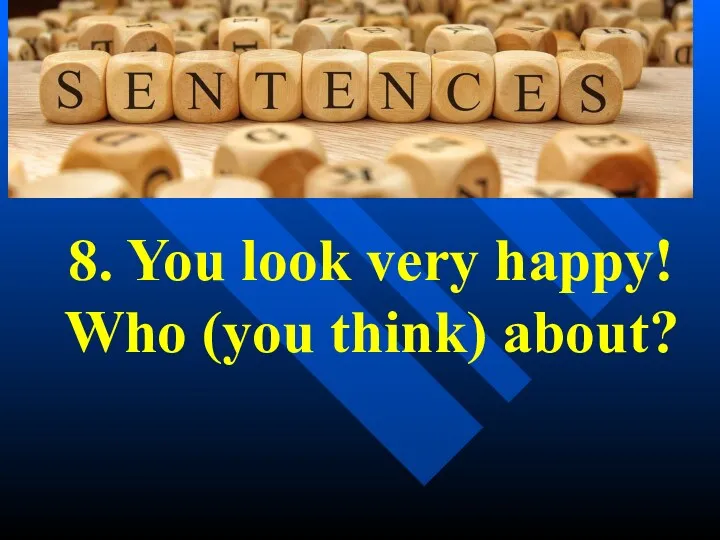 SENTENCES

8. You look very happy! Who (you think) about?